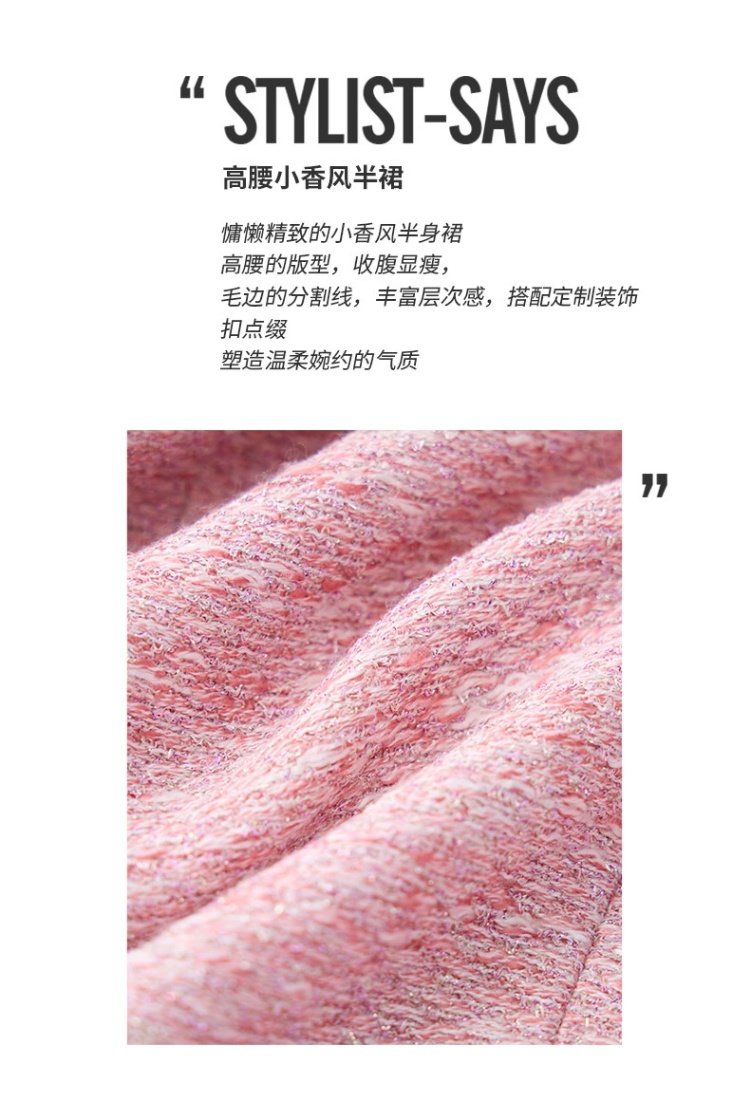 " STYLIST-SAYS

高腰小香风半裙

慵懒精致的小香风半身裙
高腰的版型，收腹显瘦，
毛边的分割线，丰富层次感，搭配定制装饰扣点缀
塑造温柔婉约的气质

"